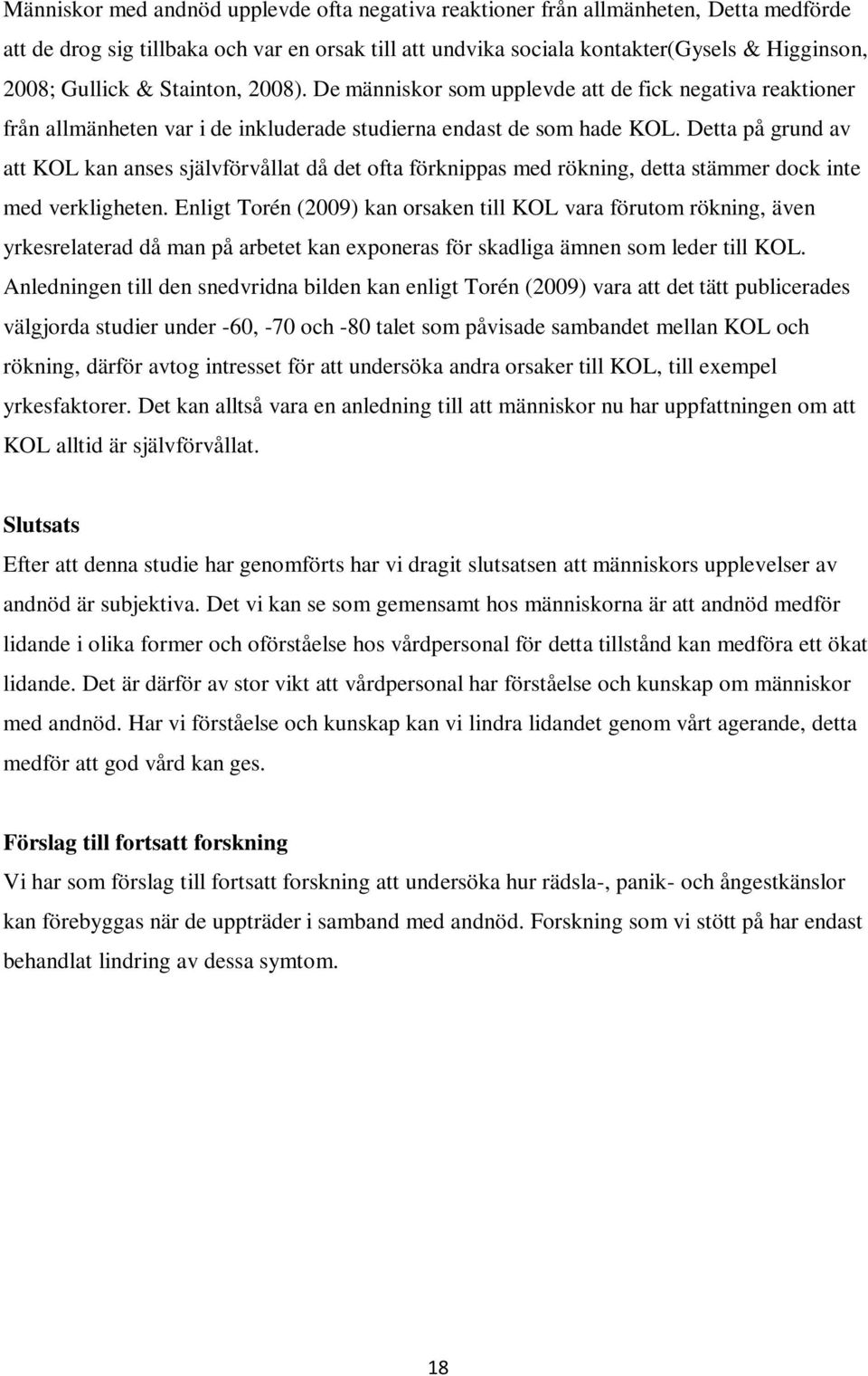 Människor med andnöd upplevde ofta negativa reaktioner från allmänheten, Detta medförde att de drog sig tillbaka och var en orsak till att undvika sociala kontakter(Gysels & Higginson, 2008; Gullick & Stainton, 2008). De människor som upplevde att de fick negativa reaktioner från allmänheten var i de inkluderade studierna endast de som hade KOL. Detta på grund av att KOL kan anses självförvållat då det ofta förknippas med rökning, detta stämmer dock inte med verkligheten. Enligt Torén (2009) kan orsaken till KOL vara förutom rökning, även yrkesrelaterad då man på arbetet kan exponeras för skadliga ämnen som leder till KOL. Anledningen till den snedvridna bilden kan enligt Torén (2009) vara att det tätt publicerades välgjorda studier under -60, -70 och -80 talet som påvisade sambandet mellan KOL och rökning, därför avtog intresset för att undersöka andra orsaker till KOL, till exempel yrkesfaktorer. Det kan alltså vara en anledning till att människor nu har uppfattningen om att KOL alltid är självförvållat.

Slutsats
Efter att denna studie har genomförts har vi dragit slutsatsen att människors upplevelser av andnöd är subjektiva. Det vi kan se som gemensamt hos människorna är att andnöd medför lidande i olika former och oförståelse hos vårdpersonal för detta tillstånd kan medföra ett ökat lidande. Det är därför av stor vikt att vårdpersonal har förståelse och kunskap om människor med andnöd. Har vi förståelse och kunskap kan vi lindra lidandet genom vårt agerande, detta medför att god vård kan ges.

Förslag till fortsatt forskning
Vi har som förslag till fortsatt forskning att undersöka hur rädsla-, panik- och ångestkänslor kan förebyggas när de uppträder i samband med andnöd. Forskning som vi stött på har endast behandlat lindring av dessa symtom.

18